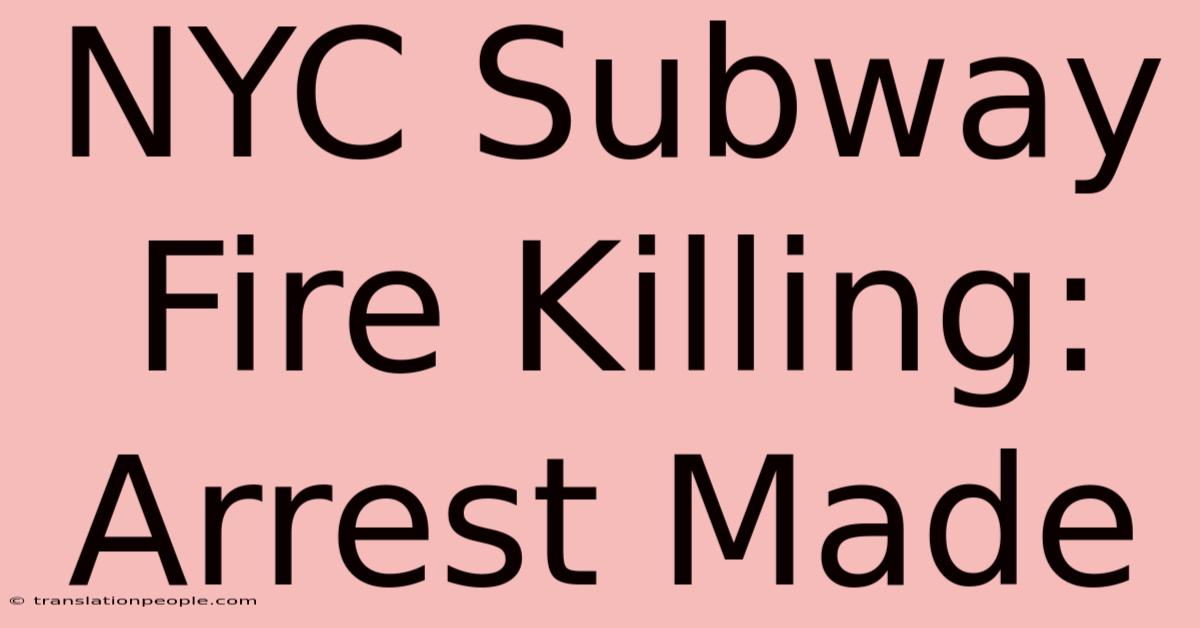 NYC Subway Fire Killing: Arrest Made

© translationpeople.com